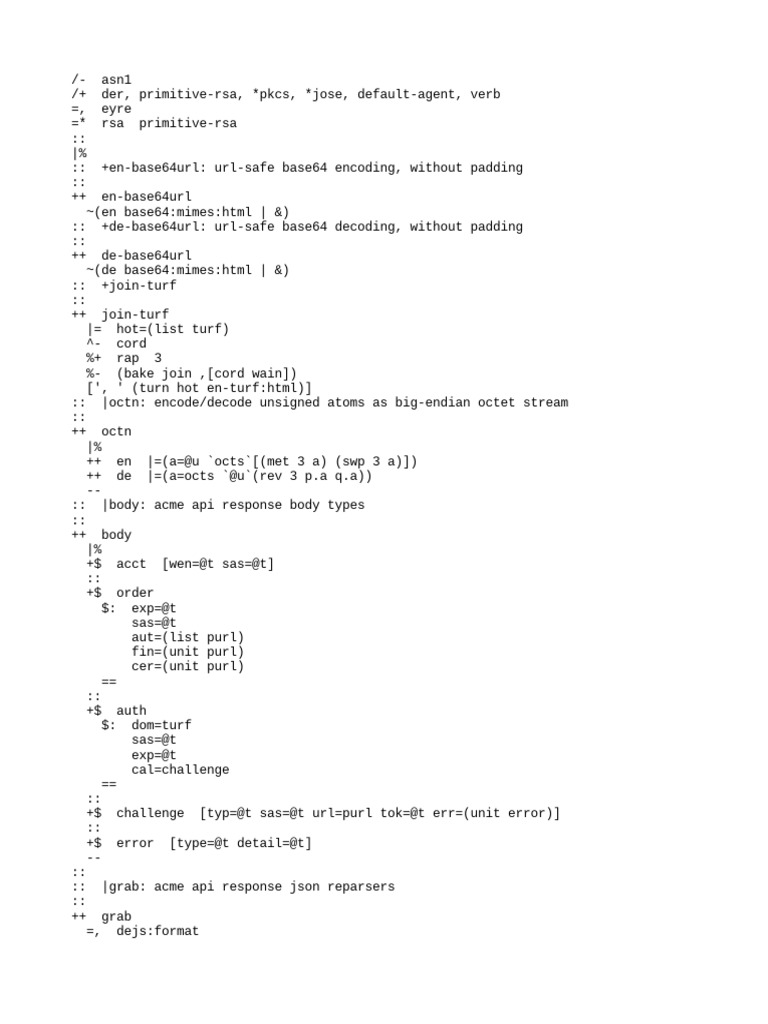 /-  asn1
/+  der, primitive-rsa, *pkcs, *jose, default-agent, verb
=,  eyre
=*  rsa  primitive-rsa
::
|%
::  +en-base64url: url-safe base64 encoding, without padding
::
++  en-base64url
  ~(en base64:mimes:html | &)
::  +de-base64url: url-safe base64 decoding, without padding
::
++  de-base64url
  ~(de base64:mimes:html | &)
::  +join-turf
::
++  join-turf
  |=  hot=(list turf)
  ^-  cord
  %+  rap  3
  %-  (bake join ,[cord wain])
  [', ' (turn hot en-turf:html)]
::  |octn: encode/decode unsigned atoms as big-endian octet stream
::
++  octn
  |%
  ++  en  |=(a=@u `octs`[(met 3 a) (swp 3 a)])
  ++  de  |=(a=octs `@u`(rev 3 p.a q.a))
  --
::  |body: acme api response body types
::
++  body
  |%
  +$  acct  [wen=@t sas=@t]
  ::
  +$  order
    $:  exp=@t
        sas=@t
        aut=(list purl)
        fin=(unit purl)
        cer=(unit purl)
    ==
  ::
  +$  auth
    $:  dom=turf
        sas=@t
        exp=@t
        cal=challenge
    ==
  ::
  +$  challenge  [typ=@t sas=@t url=purl tok=@t err=(unit error)]
  ::
  +$  error  [type=@t detail=@t]
  --
::
::  |grab: acme api response json reparsers
::
++  grab
  =,  dejs:format